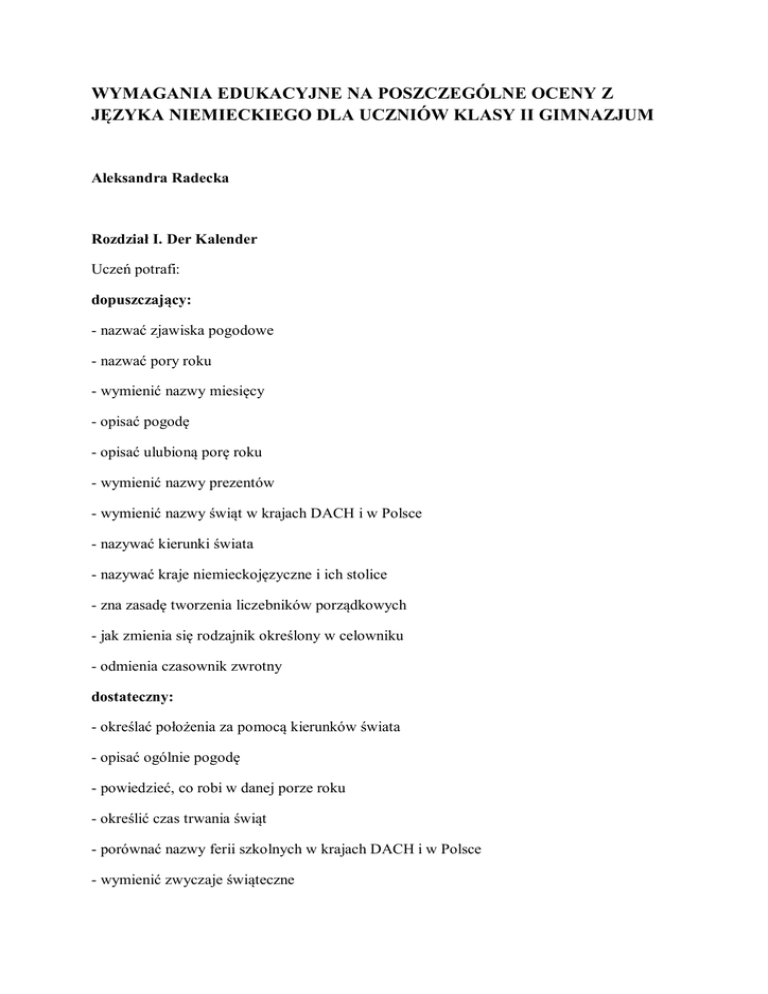 WYMAGANIA EDUKACYJNE NA POSZCZEGÓLNE OCENY Z JĘZYKA NIEMIECKIEGO DLA UCZNIÓW KLASY II GIMNAZJUM

Aleksandra Radecka

Rozdział I. Der Kalender

Uczeń potrafi:

dopuszczający:

- nazwać zjawiska pogodowe

- nazwać pory roku

- wymienić nazwy miesięcy

- opisać pogodę

- opisać ulubioną porę roku

- wymienić nazwy prezentów

- wymienić nazwy świąt w krajach DACH i w Polsce

- nazywać kierunki świata

- nazywać kraje niemieckojęzyczne i ich stolice

- zna zasadę tworzenia liczebników porządkowych

- jak zmienia się rodzajnik określony w celowniku

- odmienia czasownik zwrotny

dostateczny:

- określać położenia za pomocą kierunków świata

- opisać ogólnie pogodę

- powiedzieć, co robi w danej porze roku

- określić czas trwania świąt

- porównać nazwy ferii szkolnych w krajach DACH i w Polsce

- wymienić zwyczaje świąteczne